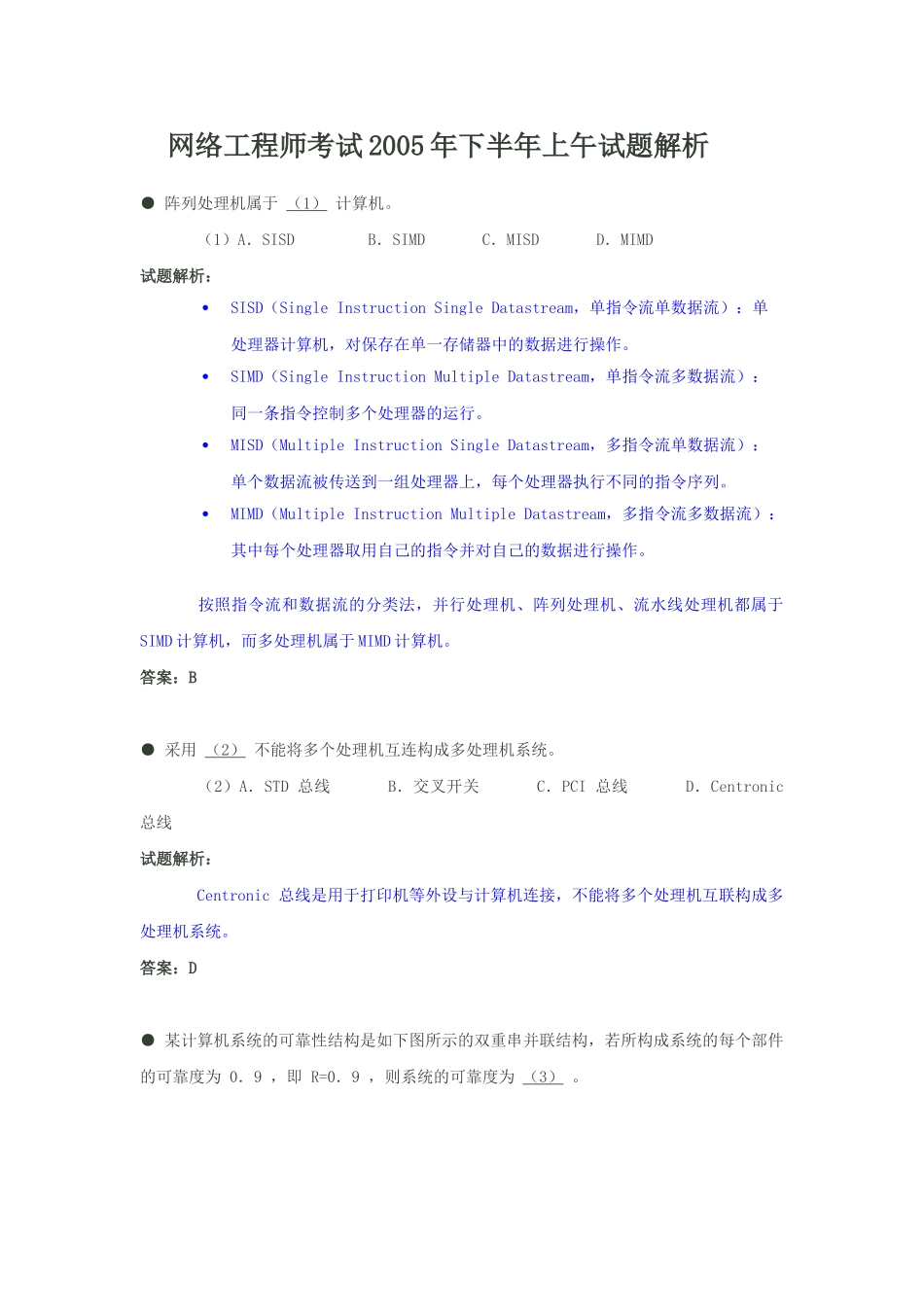 网络工程师考试2005年下半年上午试题解析

● 阵列处理机属于 （1） 计算机。

（1）A. SISD　　B. SIMD　　C. MISD　　D. MIMD

试题解析：

• SISD（Single Instruction Single Datastream，单指令流单数据流）：单处理器计算机，对保存在单一存储器中的数据进行操作。
• SIMD（Single Instruction Multiple Datastream，单指令流多数据流）：同一条指令控制多个处理器的运行。
• MISD（Multiple Instruction Single Datastream，多指令流单数据流）：单个数据流被传送到一组处理器上，每个处理器执行不同的指令序列。
• MIMD（Multiple Instruction Multiple Datastream，多指令流多数据流）：其中每个处理器取用自己的指令并对自己的数据进行操作。

按照指令流和数据流的分类法，并行处理机、阵列处理机、流水线处理机都属于SIMD计算机，而多处理机属于MIMD计算机。

答案：B

● 采用 （2） 不能将多个处理机互连构成多处理机系统。

（2）A. STD 总线　　B. 交叉开关　　C. PCI 总线　　D. Centronic 总线

试题解析：

Centronic 总线是用于打印机等外设与计算机连接，不能将多个处理机互联构成多处理机系统。

答案：D

● 某计算机系统的可靠性结构是如下图所示的双重串并联结构，若所构成系统的每个部件的可靠度为 0.9 ，即 R=0.9 ，则系统的可靠度为 （3） 。